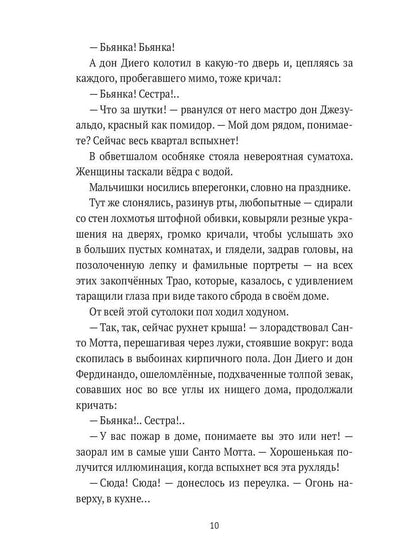 — Бьянка! Бьянка!

А дон Диего колотил в какую-то дверь и, цепляясь за каждого, пробегавшего мимо, тоже кричал:

— Бьянка! Сестра!..

— Что за шутки! — рванулся от него мастро дон Джезуальдо, красный как помидор. — Мой дом рядом, понимаете? Сейчас весь квартал вспыхнет!

В обветшалом особняке стояла невероятная суматоха. Женщины таскали вёдра с водой.

Мальчишки носились вперегонки, словно на празднике.

Тут же слонялись, разинув рты, любопытные — сдирали со стен лохмотья штофной обивки, ковыряли резные украшения на дверях, громко кричали, чтобы услышать эхо в больших пустых комнатах, и глядели, задрав головы, на позолоченную лепку и фамильные портреты — на всех этих закопчённых Трао, которые, казалось, с удивлением таращили глаза при виде такого сброда в своём доме.

От всей этой сутолоки пол ходил ходуном.

— Так, так, сейчас рухнет крыша! — злорадствовал Санто Мотта, перешагивая через лужи, стоявшие вокруг: вода скопилась в выбоинах кирпичного пола. Дон Диего и дон Фердинандо, ошеломлённые, подхваченные толпой зевак, совавших нос во все углы их нищего дома, продолжали кричать:

— Бьянка!.. Сестра!..

— У вас пожар в доме, понимаете вы это или нет! — заорал им в самые уши Санто Мотта. — Хорошенькая получится иллюминация, когда вспыхнет вся эта рухлядь!

— Сюда! Сюда! — донеслось из переулка. — Огонь наверху, в кухне...

10